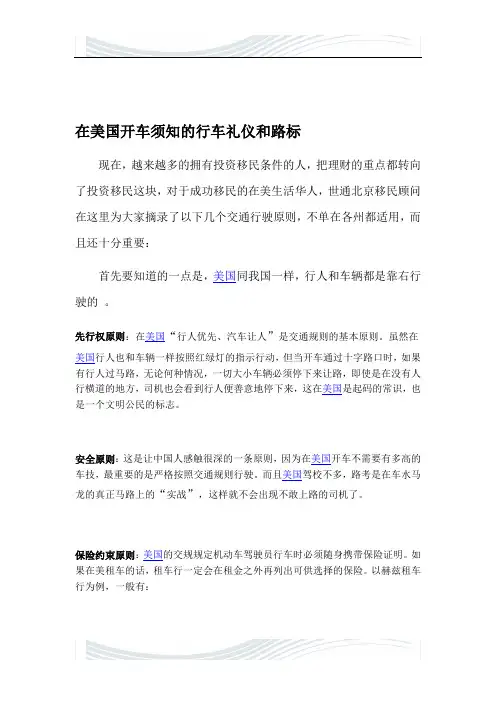 在美国开车须知的行车礼仪和路标

现在，越来越多的拥有投资移民条件的人，把理财的重点都转向了投资移民这块，对于成功移民的在美生活华人，世通北京移民顾问在这里为大家摘录了以下几个交通行驶原则，不单在各州都适用，而且还十分重要：

首先要知道的一点是，美国同我国一样，行人和车辆都是靠右行驶的 。

先行权原则：在美国“行人优先、汽车让人”是交通规则的基本原则。虽然在美国行人也和车辆一样按照红绿灯的指示行动，但当开车通过十字路口时，如果有行人过马路，无论何种情况，一切大小车辆必须停下来让路，即使是在没有人行横道的地方，司机也会看到行人便善意地停下来，这在美国是起码的常识，也是一个文明公民的标志。

安全原则：这是让中国人感触很深的一条原则，因为在美国开车不需要有多高的车技，最重要的是严格按照交通规则行驶。而且美国驾校不多，路考是在车水马龙的真正马路上的“实战”，这样就不会出现不敢上路的司机了。

保险约束原则：美国的交规规定机动车驾驶员行车时必须随身携带保险证明。如果在美租车的话，租车行一定会在租金之外再列出可供选择的保险。以赫兹租车行为例，一般有：